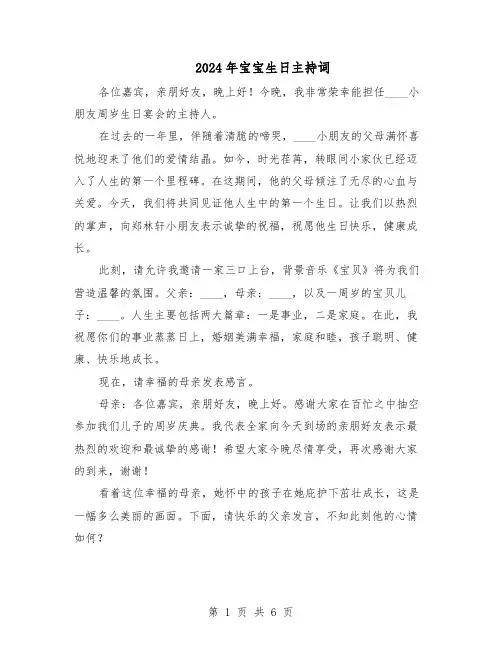 2024年宝宝生日主持词

各位嘉宾，亲朋好友，晚上好！今晚，我非常荣幸能担任____小朋友周岁生日宴会的主持人。

在过去的一年里，伴随着清脆的啼哭，____小朋友的父母满怀喜悦地迎来了他们的爱情结晶。如今，时光荏苒，转眼间小家伙已经迈入了人生的第一个里程碑。在这期间，他的父母倾注了无尽的心血与关爱。今天，我们将共同见证他人生中的第一个生日。让我们以热烈的掌声，向郑林轩小朋友表示诚挚的祝福，祝愿他生日快乐，健康成长。

此刻，请允许我邀请一家三口上台，背景音乐《宝贝》将为我们营造温馨的氛围。父亲：____，母亲：____，以及一周岁的宝贝儿子：____。人生主要包括两大篇章：一是事业，二是家庭。在此，我祝愿你们的事业蒸蒸日上，婚姻美满幸福，家庭和睦，孩子聪明、健康、快乐地成长。

现在，请幸福的母亲发表感言。

母亲：各位嘉宾，亲朋好友，晚上好。感谢大家在百忙之中抽空参加我们儿子的周岁庆典。我代表全家向今天到场的亲朋好友表示最热烈的欢迎和最诚挚的感谢！希望大家今晚尽情享受，再次感谢大家的到来，谢谢！

看着这位幸福的母亲，她怀中的孩子在她庇护下茁壮成长，这是一幅多么美丽的画面。下面，请快乐的父亲发言，不知此刻他的心情如何？

第 1 页 共 6 页